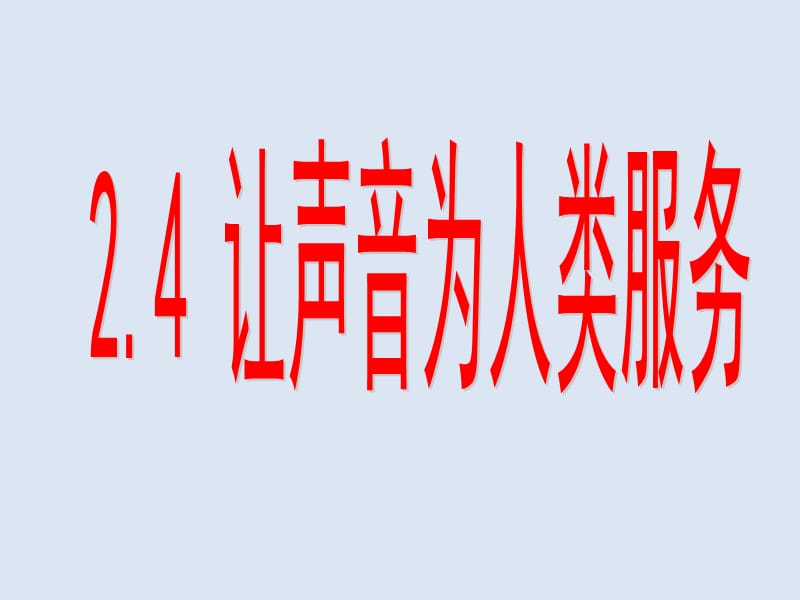 2.4 让声音为人类服务